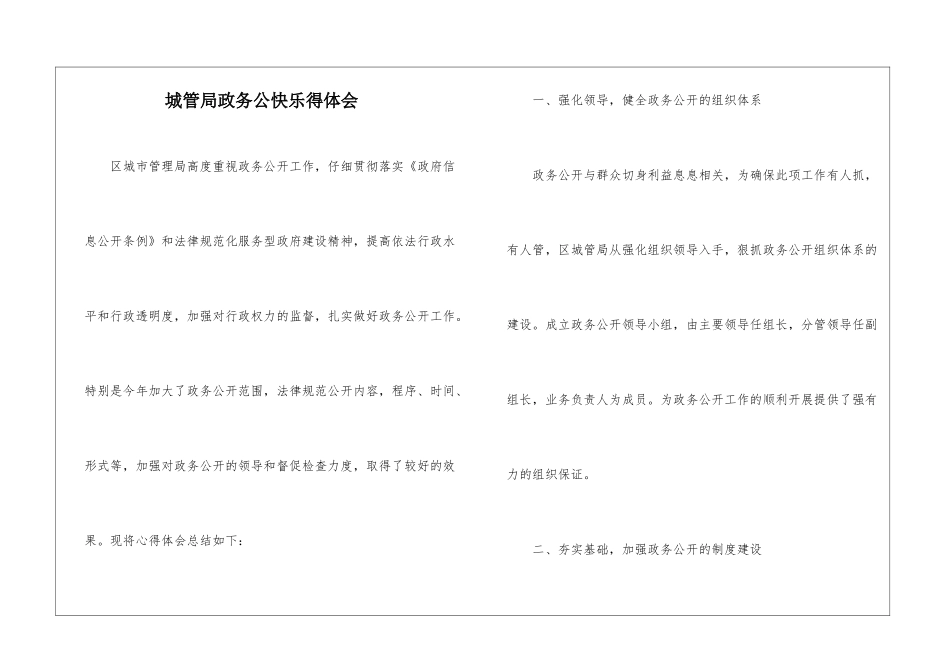 城管局政务公快乐得体会

区城市管理局高度重视政务公开工作，仔细贯彻落实《政府信息公开条例》和法律规范化服务型政府建设精神，提高依法行政水平和行政透明度，加强对行政权力的监督，扎实做好政务公开工作。特别是今年加大了政务公开范围，法律规范公开内容，程序、时间、形式等，加强对政务公开的领导和督促检查力度，取得了较好的效果。现将心得体会总结如下：

一、强化领导，健全政务公开的组织体系

政务公开与群众切身利益息息相关，为确保此项工作有人抓，有人管，区城管局从强化组织领导入手，狠抓政务公开组织体系的建设。成立政务公开领导小组，由主要领导任组长，分管领导任副组长，业务负责人为成员。为政务公开工作的顺利开展提供了强有力的组织保证。

二、夯实基础，加强政务公开的制度建设